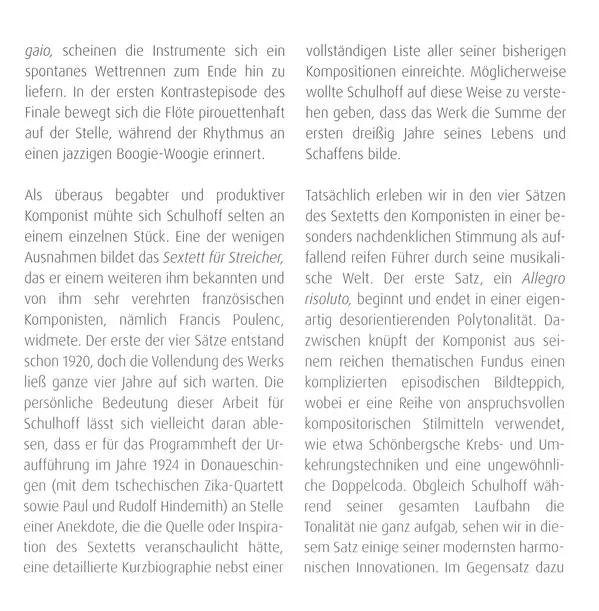 gaio, scheinen die Instrumente sich ein spontanes Wettrennen zum Ende hin zu liefern. In der ersten Kontrastepisode des Finale bewegt sich die Flöte pirouettenhaft auf der Stelle, während der Rhythmus an einen jazzigen Boogie-Woogie erinnert.

Als überaus begabter und produktiver Komponist mühte sich Schulhoff selten an einem einzelnen Stück. Eine der wenigen Ausnahmen bildet das Sextett für Streicher, das er einem weiteren ihm bekannten und von ihm sehr verehrten französischen Komponisten, nämlich Francis Poulenc, widmete. Der erste der vier Sätze entstand schon 1920, doch die Vollendung des Werks ließ ganze vier Jahre auf sich warten. Die persönliche Bedeutung dieser Arbeit für Schulhoff lässt sich vielleicht daran ablesen, dass er für das Programmheft der Uraufführung im Jahre 1924 in Donaueschingen (mit dem tschechischen Zika-Quartett sowie Paul und Rudolf Hindemith) an Stelle einer Anekdote, die die Quelle oder Inspiration des Sextetts veranschaulicht hätte, eine detaillierte Kurzbiographie nebst einer vollständigen Liste aller seiner bisherigen Kompositionen einreichte. Möglicherweise wollte Schulhoff auf diese Weise zu verstehen geben, dass das Werk die Summe der ersten dreißig Jahre seines Lebens und Schaffens bilde.

Tatsächlich erleben wir in den vier Sätzen des Sextetts den Komponisten in einer besonders nachdenklichen Stimmung als auffallend reifen Führer durch seine musikalische Welt. Der erste Satz, ein Allegro risoluto, beginnt und endet in einer eigenartig desorientierenden Polytonalität. Dazwischen knüpft der Komponist aus seinem reichen thematischen Fundus einen komplizierten episodischen Bildteppich, wobei er eine Reihe von anspruchsvollen kompositorischen Stilmitteln verwendet, wie etwa Schönbergsche Krebs- und Umkehrungstechniken und eine ungewöhnliche Doppelcoda. Obgleich Schulhoff während seiner gesamten Laufbahn die Tonalität nie ganz aufgab, sehen wir in diesem Satz einige seiner modernsten harmonischen Innovationen. Im Gegensatz dazu